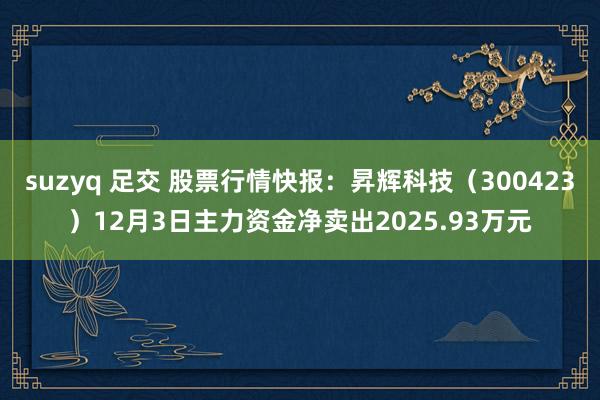 suzyq 足交 股票行情快报：昇辉科技（300423）12月3日主力资金净卖出2025.93万元